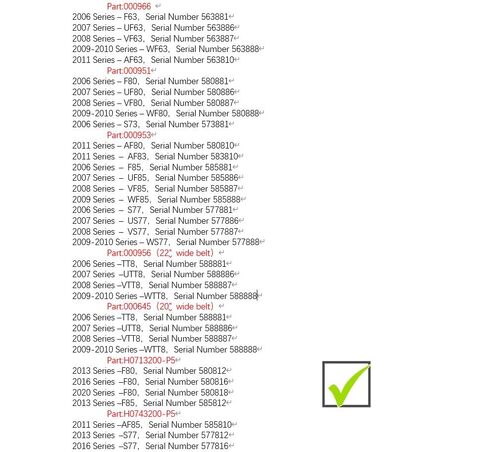 Part:000966
2006 Series – F63, Serial Number 563881
2007 Series – UF63, Serial Number 563886
2008 Series – VF63, Serial Number 563887
2009-2010 Series – WF63, Serial Number 563888
2011 Series – AF63, Serial Number 563810
Part:000951
2006 Series – F80, Serial Number 580881
2007 Series – UF80, Serial Number 580886
2008 Series – VF80, Serial Number 580887
2009-2010 Series – WF80, Serial Number 580888
2006 Series – S73, Serial Number 573881
Part:000953
2011 Series – AF80, Serial Number 580810
2011 Series – AF83, Serial Number 583810
2006 Series – F85, Serial Number 585881
2007 Series – UF85, Serial Number 585886
2008 Series – VF85, Serial Number 585887
2009 Series – WF85, Serial Number 585888
2006 Series – S77, Serial Number 577881
2007 Series – US77, Serial Number 577886
2008 Series – VS77, Serial Number 577887
2009-2010 Series – WS77, Serial Number 577888
Part:000956 (22" wide belt)
2006 Series –TT8, Serial Number 588881
2007 Series –UTT8, Serial Number 588886
2008 Series –VTT8, Serial Number 588887
2009-2010 Series –WTT8, Serial Number 588888
Part:000645 (20" wide belt)
2006 Series –TT8, Serial Number 588881
2007 Series –UTT8, Serial Number 588886
2008 Series –VTT8, Serial Number 588887
2009-2010 Series –WTT8, Serial Number 588888
Part:H0713200-P5
2013 Series –F80, Serial Number 580812
2016 Series –F80, Serial Number 580816
2020 Series –F80, Serial Number 580818
2013 Series –F85, Serial Number 585812
Part:H0743200-P5
2011 Series –AF85, Serial Number 585810
2013 Series –S77, Serial Number 577812
2016 Series –S77, Serial Number 577816